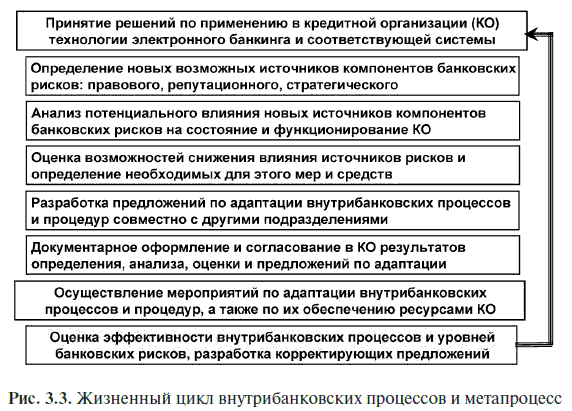 Принятие решений по применению в кредитной организации (КО) технологии электронного банкинга и соответствующей системы

Определение новых возможных источников компонентов банковских рисков: правового, репутационного, стратегического

Анализ потенциального влияния новых источников компонентов банковских рисков на состояние и функционирование КО

Оценка возможностей снижения влияния источников рисков и определение необходимых для этого мер и средств

Разработка предложений по адаптации внутрибанковских процессов и процедур совместно с другими подразделениями

Документарное оформление и согласование в КО результатов определения, анализа, оценки и предложений по адаптации

Осуществление мероприятий по адаптации внутрибанковских процессов и процедур, а также по их обеспечению ресурсами КО

Оценка эффективности внутрибанковских процессов и уровней банковских рисков, разработка корректирующих предложений

Рис. 3.3. Жизненный цикл внутрибанковских процессов и метапроцесс